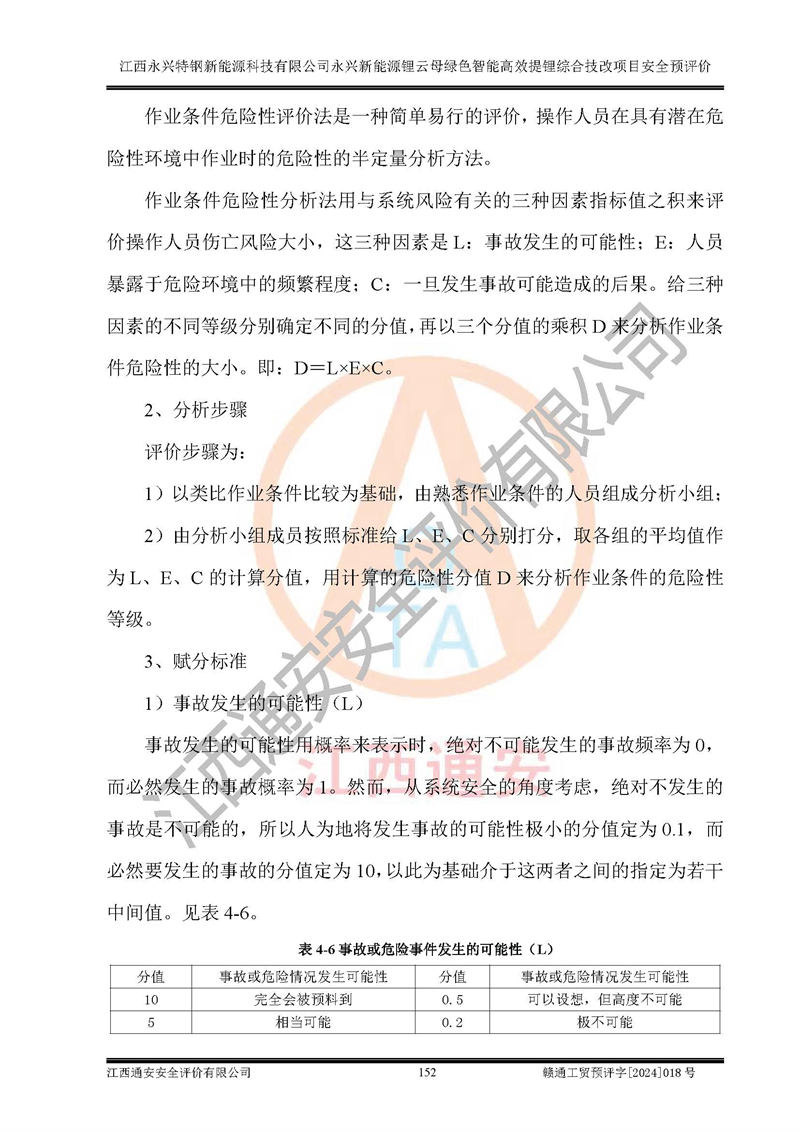 江西永兴特钢新能源科技有限公司永兴新能源锂云母绿色智能高效提锂综合技改项目安全预评价

作业条件危险性评价法是一种简单易行的评价，操作人员在具有潜在危险性环境中作业时的危险性的半定量分析方法。

作业条件危险性分析法用与系统风险有关的三种因素指标值之积来评价操作人员伤亡风险大小，这三种因素是 L：事故发生的可能性；E：人员暴露于危险环境中的频繁程度；C：一旦发生事故可能造成的后果。给三种因素的不同等级分别确定不同的分值，再以三个分值的乘积 D 来分析作业条件危险性的大小。即：D＝L×E×C。

2、分析步骤

评价步骤为：

1）以类比作业条件比较为基础，由熟悉作业条件的人员组成分析小组；

2）由分析小组成员按照标准给 L、E、C 分别打分，取各组的平均值作为 L、E、C 的计算分值，用计算的危险性分值 D 来分析作业条件的危险性等级。

3、赋分标准

1）事故发生的可能性（L）

事故发生的可能性用概率来表示时，绝对不可能发生的事故频率为 0，而必然发生的事故概率为 1。然而，从系统安全的角度考虑，绝对不发生的事故是不可能的，所以人为地将发生事故的可能性极小的分值定为 0.1，而必然要发生的事故的分值定为 10，以此为基础介于这两者之间的指定为若干中间值。见表 4-6。

表 4-6 事故或危险事件发生的可能性（L）

| 分值 | 事故或危险情况发生可能性 | 分值 | 事故或危险情况发生可能性 |
|---|---|---|---|
| 10 | 完全会被预料到 | 0.5 | 可以设想，但高度不可能 |
| 5 | 相当可能 | 0.2 | 极不可能 |

江西通安安全评价有限公司　152　赣通工贸预评字[2024]018 号

江西通安安全评价有限公司
TA
江西通安